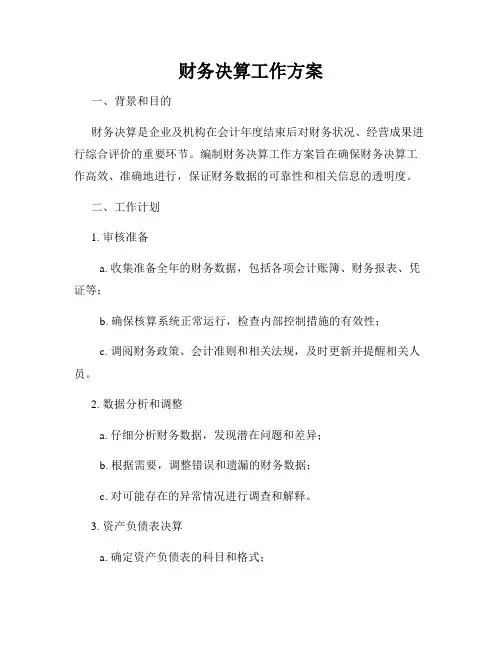 财务决算工作方案

一、背景和目的

财务决算是企业及机构在会计年度结束后对财务状况、经营成果进行综合评价的重要环节。编制财务决算工作方案旨在确保财务决算工作高效、准确地进行，保证财务数据的可靠性和相关信息的透明度。

二、工作计划

1. 审核准备

a. 收集准备全年的财务数据，包括各项会计账簿、财务报表、凭证等；

b. 确保核算系统正常运行，检查内部控制措施的有效性；

c. 调阅财务政策、会计准则和相关法规，及时更新并提醒相关人员。

2. 数据分析和调整

a. 仔细分析财务数据，发现潜在问题和差异；

b. 根据需要，调整错误和遗漏的财务数据；

c. 对可能存在的异常情况进行调查和解释。

3. 资产负债表决算

a. 确定资产负债表的科目和格式；